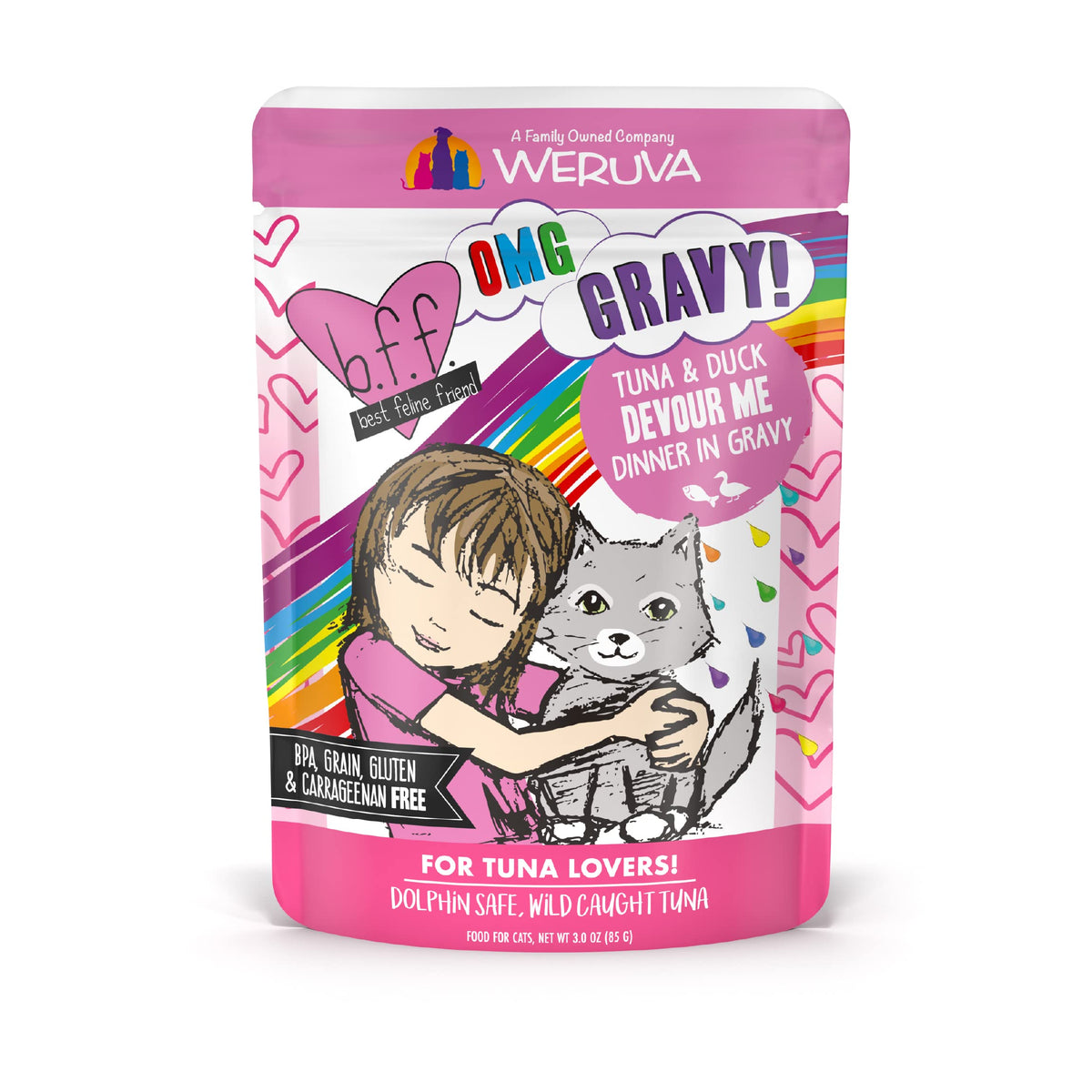 A Family Owned Company
WERUVA

b.f.f.
best feline friend

OMG
GRAVY!

TUNA & DUCK
DEVOUR ME
DINNER IN GRAVY

BPA, GRAIN, GLUTEN & CARRAGEENAN FREE

FOR TUNA LOVERS!
DOLPHIN SAFE, WILD CAUGHT TUNA
FOOD FOR CATS, NET WT 3.0 OZ (85 G)